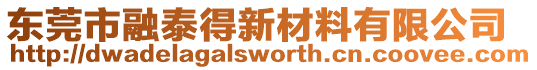 东莞市融泰得新材料有限公司
http://dwadelagalsworth.cn.coovee.com